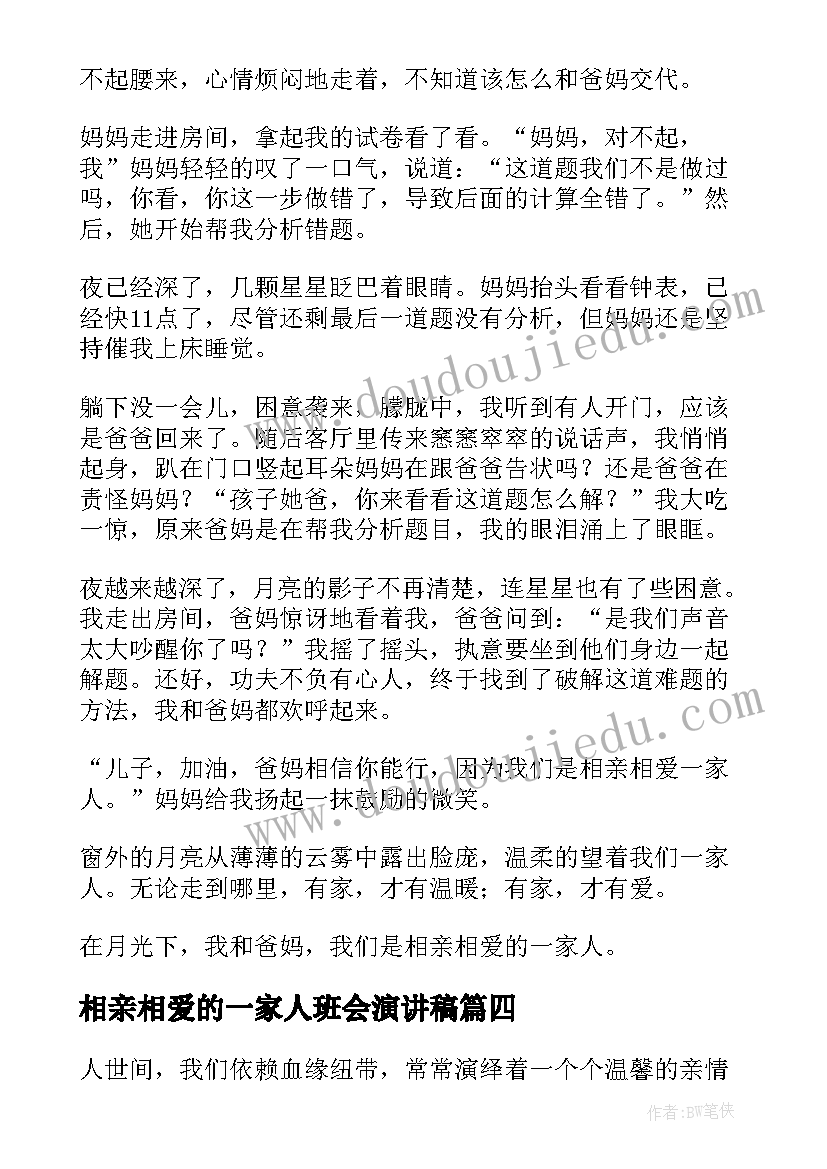 不起腰来，心情烦闷地走着，不知道该怎么和爸妈交代。

妈妈走进房间，拿起我的试卷看了看。“妈妈，对不起，我”妈妈轻轻的叹了一口气，说道：“这道题我们不是做过吗，你看，你这一步做错了，导致后面的计算全错了。”然后，她开始帮我分析错题。

夜已经深了，几颗星星眨巴着眼睛。妈妈抬头看看钟表，已经快11点了，尽管还剩最后一道题没有分析，但妈妈还是坚持催我上床睡觉。

躺下没一会儿，困意袭来，朦胧中，我听到有人开门，应该是爸爸回来了。随后客厅里传来窸窸窣窣的说话声，我悄悄起身，趴在门口竖起耳朵妈妈在跟爸爸告状吗？还是爸爸在责怪妈妈？“孩子她爸，你来看看这道题怎么解？”我大吃一惊，原来爸妈是在帮我分析题目，我的眼泪涌上了眼眶。

夜越来越深了，月亮的影子不再清楚，连星星也有了些困意。我走出房间，爸妈惊讶地看着我，爸爸问到：“是我们声音太大吵醒你了吗？”我摇了摇头，执意要坐到他们身边一起解题。还好，功夫不负有心人，终于找到了破解这道难题的方法，我和爸妈都欢呼起来。

“儿子，加油，爸妈相信你能行，因为我们是相亲相爱一家人。”妈妈给我扬起一抹鼓励的微笑。

窗外的月亮从薄薄的云雾中露出脸庞，温柔的望着我们一家人。无论走到哪里，有家，才有温暖；有家，才有爱。

在月光下，我和爸妈，我们是相亲相爱的一家人。

相亲相爱的一家人班会演讲稿篇四

人世间，我们依赖血缘纽带，常常演绎着一个个温馨的亲情

www.doudoujiedu.com

www.doudoujiedu.com

作者:BW笔侠